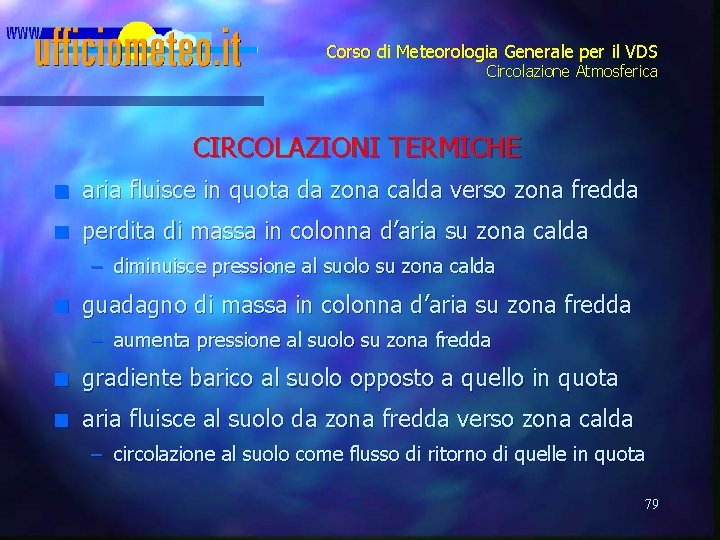 www.ufficiometeo.it

Corso di Meteorologia Generale per il VDS
Circolazione Atmosferica

CIRCOLAZIONI TERMICHE

aria fluisce in quota da zona calda verso zona fredda

perdita di massa in colonna d'aria su zona calda
– diminuisce pressione al suolo su zona calda

guadagno di massa in colonna d'aria su zona fredda
– aumenta pressione al suolo su zona fredda

gradiente barico al suolo opposto a quello in quota

aria fluisce al suolo da zona fredda verso zona calda
– circolazione al suolo come flusso di ritorno di quelle in quota

79